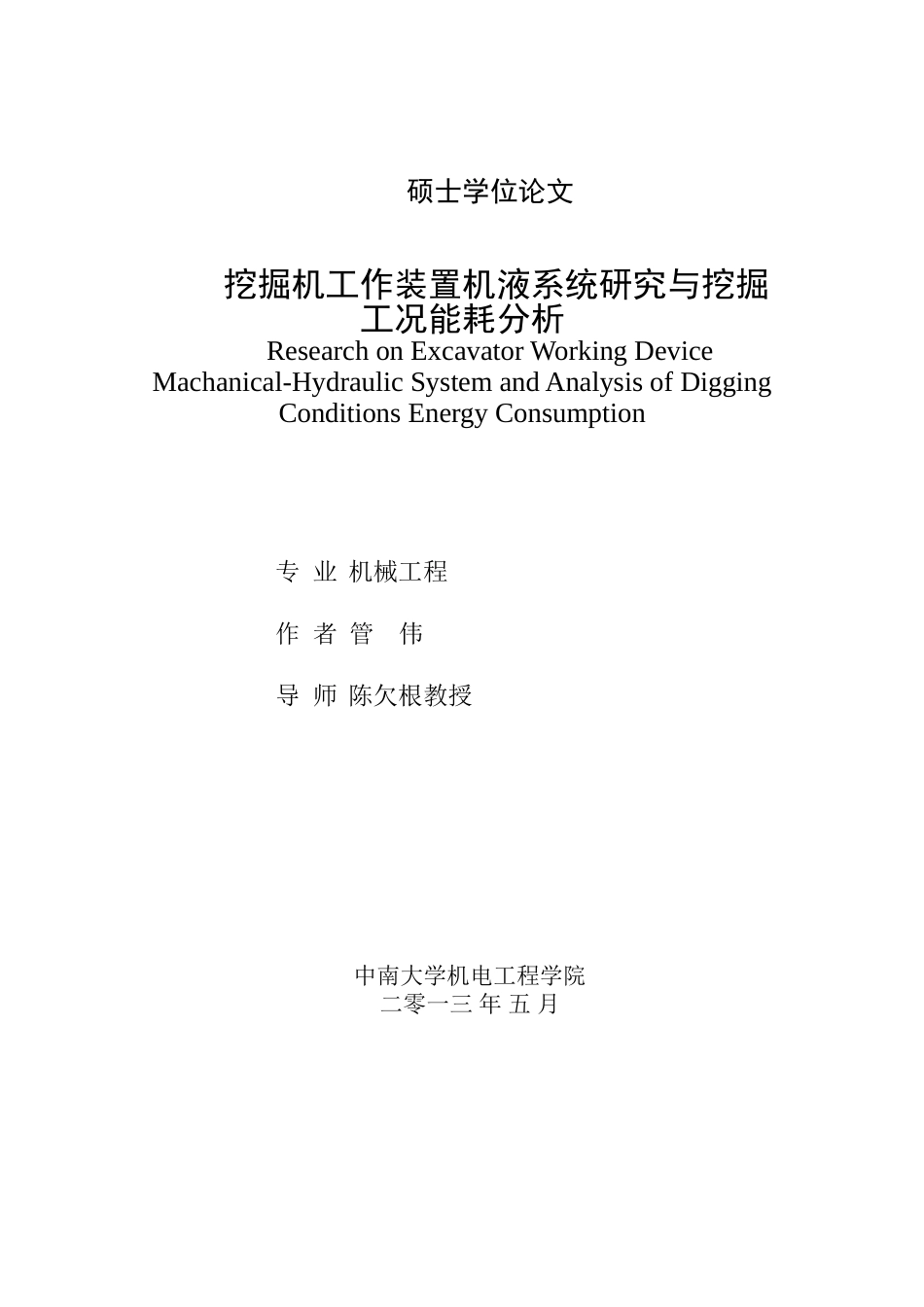 硕士学位论文

挖掘机工作装置机液系统研究与挖掘工况能耗分析
Research on Excavator Working Device Machanical-Hydraulic System and Analysis of Digging Conditions Energy Consumption

专 业 机械工程

作 者 管 伟

导 师 陈欠根教授

中南大学机电工程学院
二零一三 年 五 月